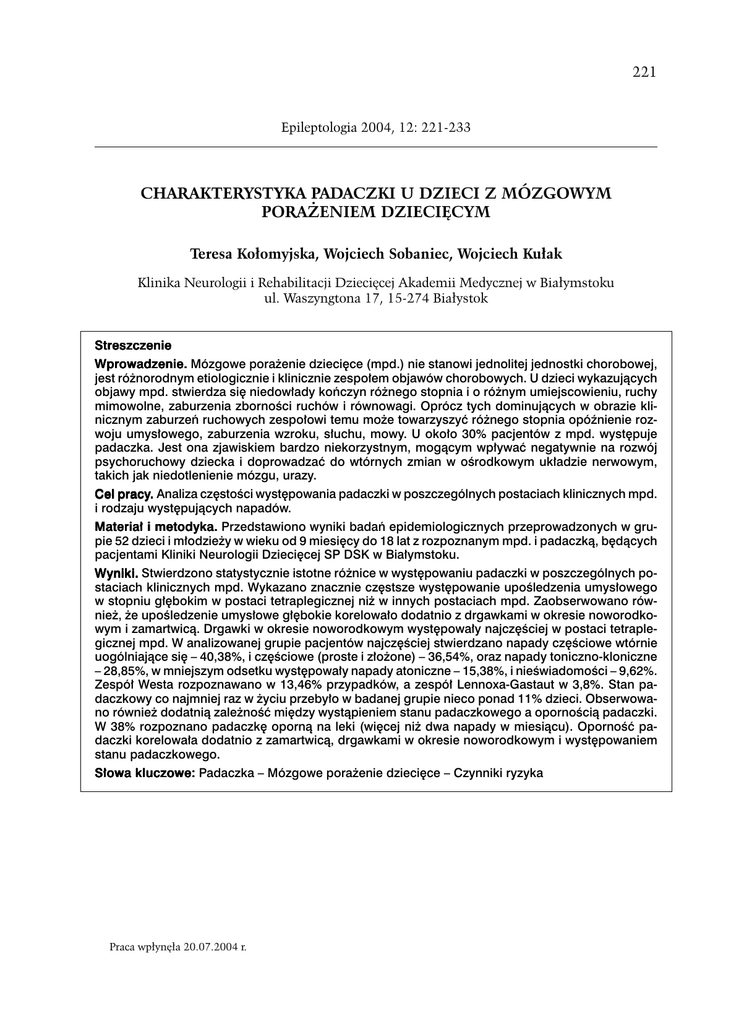 221

Epileptologia 2004, 12: 221-233

CHARAKTERYSTYKA PADACZKI U DZIECI Z MÓZGOWYM PORAŻENIEM DZIECIĘCYM

Teresa Kołomyjska, Wojciech Sobaniec, Wojciech Kułak

Klinika Neurologii i Rehabilitacji Dziecięcej Akademii Medycznej w Białymstoku
ul. Waszyngtona 17, 15-274 Białystok

Streszczenie

Wprowadzenie. Mózgowe porażenie dziecięce (mpd.) nie stanowi jednolitej jednostki chorobowej, jest różnorodnym etiologicznie i klinicznie zespołem objawów chorobowych. U dzieci wykazujących objawy mpd. stwierdza się niedowłady kończyn różnego stopnia i o różnym umiejscowieniu, ruchy mimowolne, zaburzenia zborności ruchów i równowagi. Oprócz tych dominujących w obrazie klinicznym zaburzeń ruchowych zespołowi temu może towarzyszyć różnego stopnia opóźnienie rozwoju umysłowego, zaburzenia wzroku, słuchu, mowy. U około 30% pacjentów z mpd. występuje padaczka. Jest ona zjawiskiem bardzo niekorzystnym, mogącym wpływać negatywnie na rozwój psychoruchowy dziecka i doprowadzać do wtórnych zmian w ośrodkowym układzie nerwowym, takich jak niedotlenienie mózgu, urazy.

Cel pracy. Analiza częstości występowania padaczki w poszczególnych postaciach klinicznych mpd. i rodzaju występujących napadów.

Materiał i metodyka. Przedstawiono wyniki badań epidemiologicznych przeprowadzonych w grupie 52 dzieci i młodzieży w wieku od 9 miesięcy do 18 lat z rozpoznanym mpd. i padaczką, będących pacjentami Kliniki Neurologii Dziecięcej SP DSK w Białymstoku.

Wyniki. Stwierdzono statystycznie istotne różnice w występowaniu padaczki w poszczególnych postaciach klinicznych mpd. Wykazano znacznie częstsze występowanie upośledzenia umysłowego w stopniu głębokim w postaci tetraplegicznej niż w innych postaciach mpd. Zaobserwowano również, że upośledzenie umysłowe głębokie korelowało dodatnio z drgawkami w okresie noworodkowym i zamartwicą. Drgawki w okresie noworodkowym występowały najczęściej w postaci tetraplegicznej mpd. W analizowanej grupie pacjentów najczęściej stwierdzano napady częściowe wtórnie uogólniające się – 40,38%, i częściowe (proste i złożone) – 36,54%, oraz napady toniczno-kloniczne – 28,85%, w mniejszym odsetku występowały napady atoniczne – 15,38%, i nieświadomości – 9,62%. Zespół Westa rozpoznawano w 13,46% przypadków, a zespół Lennoxa-Gastaut w 3,8%. Stan padaczkowy co najmniej raz w życiu przebyło w badanej grupie nieco ponad 11% dzieci. Obserwowano również dodatnią zależność między wystąpieniem stanu padaczkowego a opornością padaczki. W 38% rozpoznano padaczkę oporną na leki (więcej niż dwa napady w miesiącu). Oporność padaczki korelowała dodatnio z zamartwicą, drgawkami w okresie noworodkowym i występowaniem stanu padaczkowego.

Słowa kluczowe: Padaczka – Mózgowe porażenie dziecięce – Czynniki ryzyka

Praca wpłynęła 20.07.2004 r.